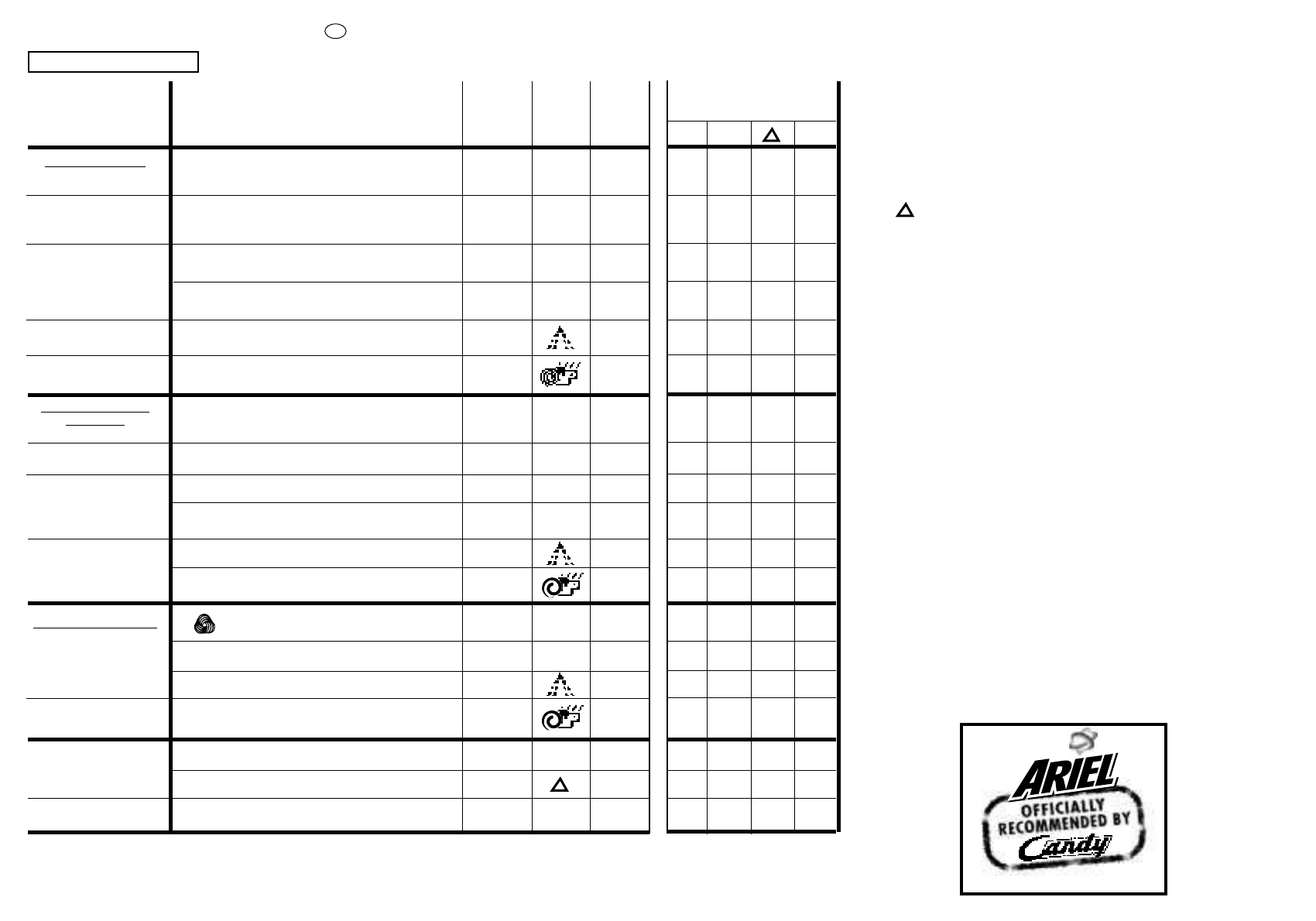 ARIEL
OFFICIALLY
RECOMMENDED BY
Candy